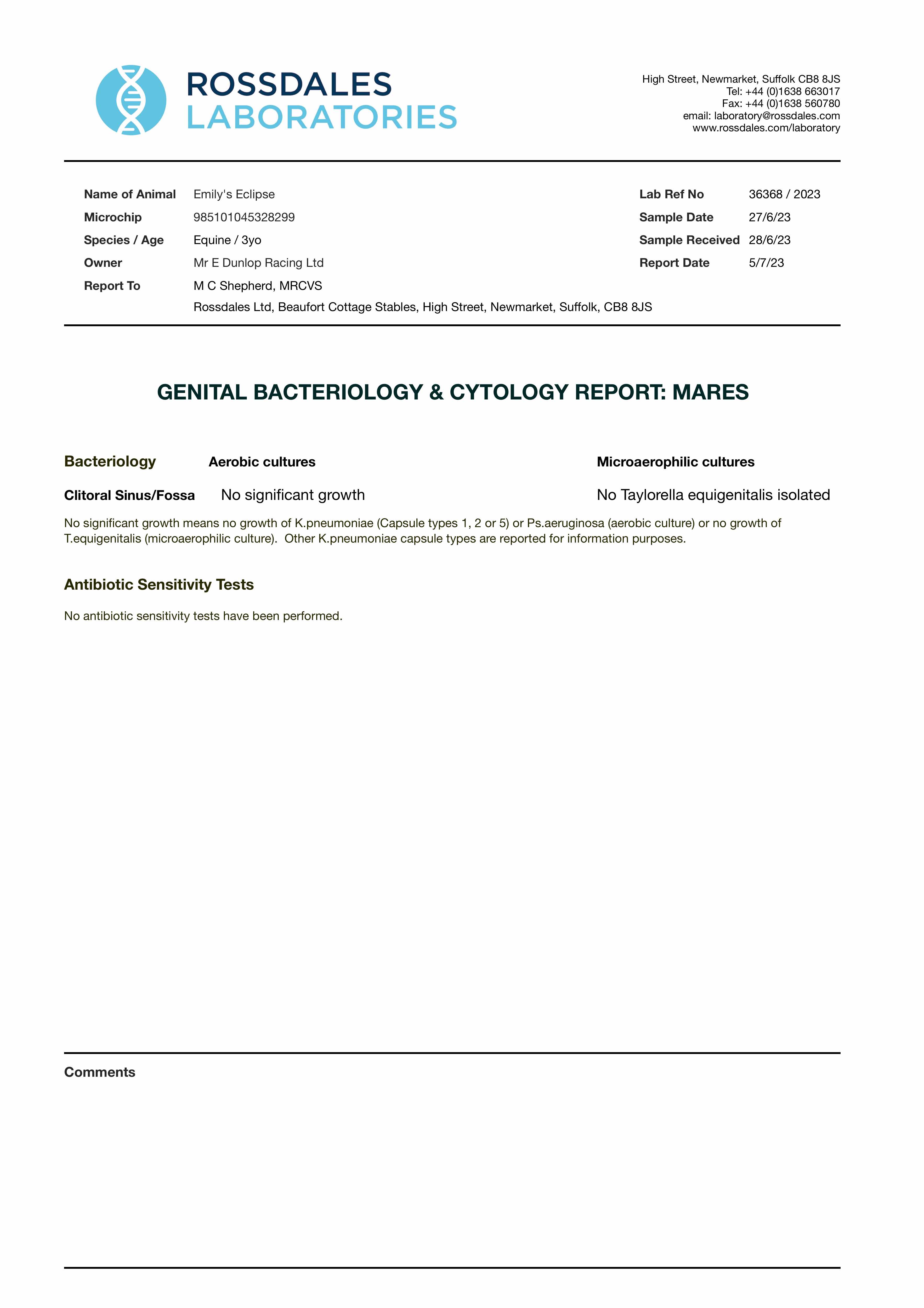 ROSSDALES
LABORATORIES

High Street, Newmarket, Suffolk CB8 8JS
Tel: +44 (0)1638 663017
Fax: +44 (0)1638 560780
email: laboratory@rossdales.com
www.rossdales.com/laboratory

Name of Animal Emily's Eclipse
Microchip 985101045328299
Species / Age Equine / 3yo
Owner Mr E Dunlop Racing Ltd
Report To M C Shepherd, MRCVS
Rossdales Ltd, Beaufort Cottage Stables, High Street, Newmarket, Suffolk, CB8 8JS

Lab Ref No 36368 / 2023
Sample Date 27/6/23
Sample Received 28/6/23
Report Date 5/7/23

GENITAL BACTERIOLOGY & CYTOLOGY REPORT: MARES

| Bacteriology | Aerobic cultures | Microaerophilic cultures |
|---|---|---|
| Clitoral Sinus/Fossa | No significant growth | No Taylorella equigenitalis isolated |

No significant growth means no growth of K.pneumoniae (Capsule types 1, 2 or 5) or Ps.aeruginosa (aerobic culture) or no growth of T.equigenitalis (microaerophilic culture). Other K.pneumoniae capsule types are reported for information purposes.

Antibiotic Sensitivity Tests

No antibiotic sensitivity tests have been performed.

Comments